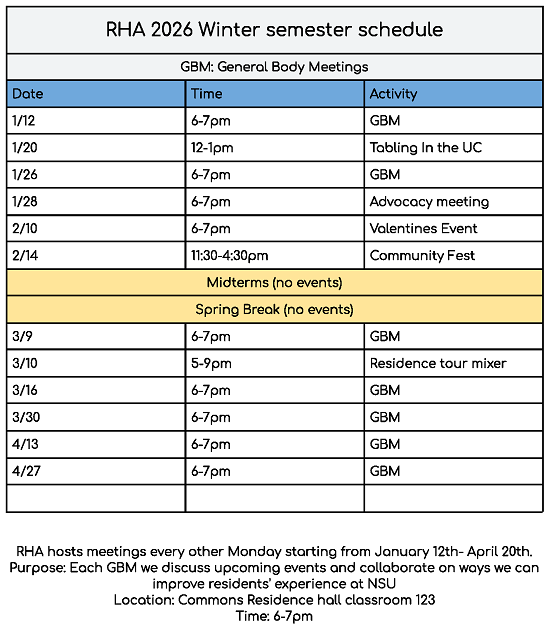 RHA 2026 Winter semester schedule

GBM: General Body Meetings

| Date | Time | Activity |
|---|---|---|
| 1/12 | 6-7pm | GBM |
| 1/20 | 12-1pm | Tabling In the UC |
| 1/26 | 6-7pm | GBM |
| 1/28 | 6-7pm | Advocacy meeting |
| 2/10 | 6-7pm | Valentines Event |
| 2/14 | 11:30-4:30pm | Community Fest |
| Midterms (no events) | | |
| Spring Break (no events) | | |
| 3/9 | 6-7pm | GBM |
| 3/10 | 5-9pm | Residence tour mixer |
| 3/16 | 6-7pm | GBM |
| 3/30 | 6-7pm | GBM |
| 4/13 | 6-7pm | GBM |
| 4/27 | 6-7pm | GBM |
| | | |

RHA hosts meetings every other Monday starting from January 12th- April 20th.
Purpose: Each GBM we discuss upcoming events and collaborate on ways we can improve residents' experience at NSU
Location: Commons Residence hall classroom 123
Time: 6-7pm